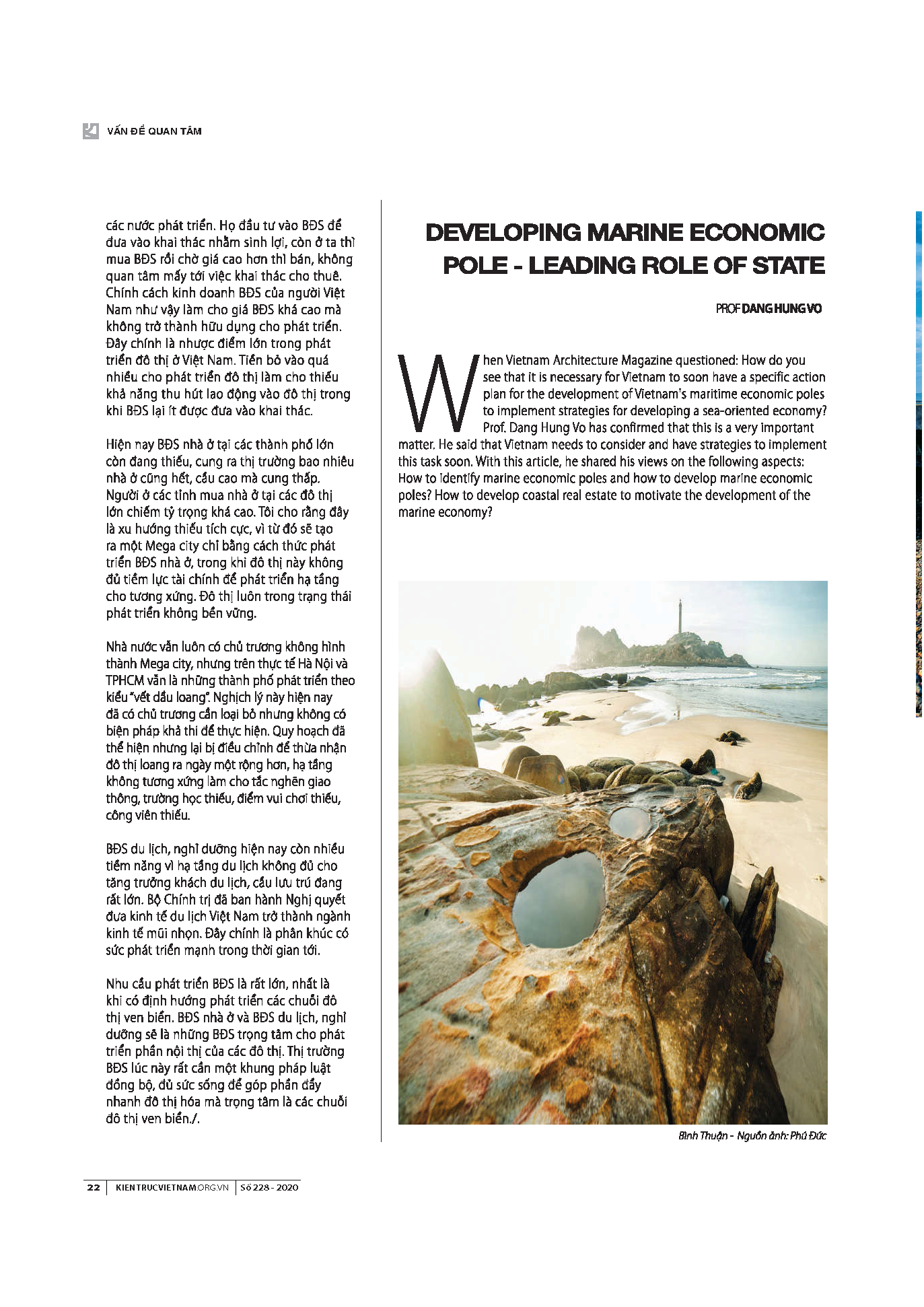 VẤN ĐỀ QUAN TÂM

các nước phát triển. Họ đầu tư vào BĐS để đưa vào khai thác nhằm sinh lợi, còn ở ta thì mua BĐS rồi chờ giá cao hơn thì bán, không quan tâm mấy tới việc khai thác cho thuê. Chính cách kinh doanh BĐS của người Việt Nam như vậy làm cho giá BĐS khá cao mà không trở thành hữu dụng cho phát triển. Đây chính là nhược điểm lớn trong phát triển đô thị ở Việt Nam. Tiền bỏ vào quá nhiều cho phát triển đô thị làm cho thiếu khả năng thu hút lao động vào đô thị trong khi BĐS lại ít được đưa vào khai thác.

Hiện nay BĐS nhà ở tại các thành phố lớn còn đang thiếu, cung ra thị trường bao nhiêu nhà ở cũng hết, cầu cao mà cung thấp. Người ở các tỉnh mua nhà ở tại các đô thị lớn chiếm tỷ trọng khá cao. Tôi cho rằng đây là xu hướng thiếu tích cực, vì từ đó sẽ tạo ra một Mega city chỉ bằng cách thức phát triển BĐS nhà ở, trong khi đô thị này không đủ tiềm lực tài chính để phát triển hạ tầng cho tương xứng. Đô thị luôn trong trạng thái phát triển không bền vững.

Nhà nước vẫn luôn có chủ trương không hình thành Mega city, nhưng trên thực tế Hà Nội và TPHCM vẫn là những thành phố phát triển theo kiểu "vết dầu loang". Nghịch lý này hiện nay đã có chủ trương cần loại bỏ nhưng không có biện pháp khả thi để thực hiện. Quy hoạch đã thể hiện nhưng lại bị điều chỉnh để thừa nhận đô thị loang ra ngày một rộng hơn, hạ tầng không tương xứng làm cho tắc nghẽn giao thông, trường học thiếu, điểm vui chơi thiếu, công viên thiếu.

BĐS du lịch, nghỉ dưỡng hiện nay còn nhiều tiềm năng vì hạ tầng du lịch không đủ cho tăng trưởng khách du lịch, cầu lưu trú đang rất lớn. Bộ Chính trị đã ban hành Nghị quyết đưa kinh tế du lịch Việt Nam trở thành ngành kinh tế mũi nhọn. Đây chính là phân khúc có sức phát triển mạnh trong thời gian tới.

Nhu cầu phát triển BĐS là rất lớn, nhất là khi có định hướng phát triển các chuỗi đô thị ven biển. BĐS nhà ở và BĐS du lịch, nghỉ dưỡng sẽ là những BĐS trọng tâm cho phát triển phần nội thị của các đô thị. Thị trường BĐS lúc này rất cần một khung pháp luật đồng bộ, đủ sức sống để góp phần đẩy nhanh đô thị hóa mà trọng tâm là các chuỗi đô thị ven biển./.

DEVELOPING MARINE ECONOMIC POLE - LEADING ROLE OF STATE

PROF DANG HUNG VO

When Vietnam Architecture Magazine questioned: How do you see that it is necessary for Vietnam to soon have a specific action plan for the development of Vietnam's maritime economic poles to implement strategies for developing a sea-oriented economy? Prof. Dang Hung Vo has confirmed that this is a very important matter. He said that Vietnam needs to consider and have strategies to implement this task soon. With this article, he shared his views on the following aspects: How to identify marine economic poles and how to develop marine economic poles? How to develop coastal real estate to motivate the development of the marine economy?

Bình Thuận - Nguồn ảnh: Phú Đức

22 | KIENTRUCVIETNAM.ORG.VN | Số 228 - 2020